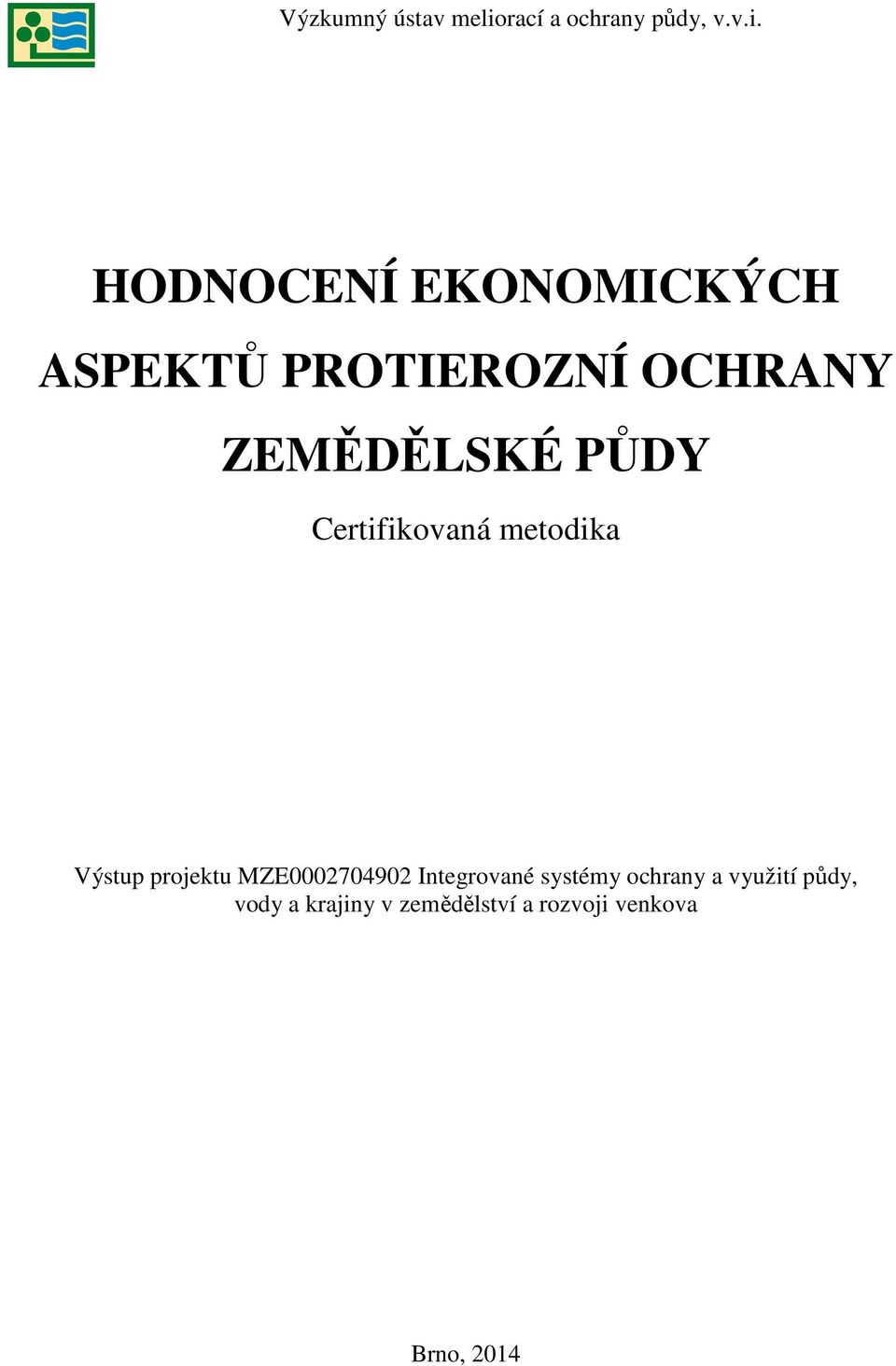 Výzkumný ústav meliorací a ochrany půdy, v.v.i.

HODNOCENÍ EKONOMICKÝCH ASPEKTŮ PROTIEROZNÍ OCHRANY ZEMĚDĚLSKÉ PŮDY

Certifikovaná metodika

Výstup projektu MZE0002704902 Integrované systémy ochrany a využití půdy, vody a krajiny v zemědělství a rozvoji venkova

Brno, 2014